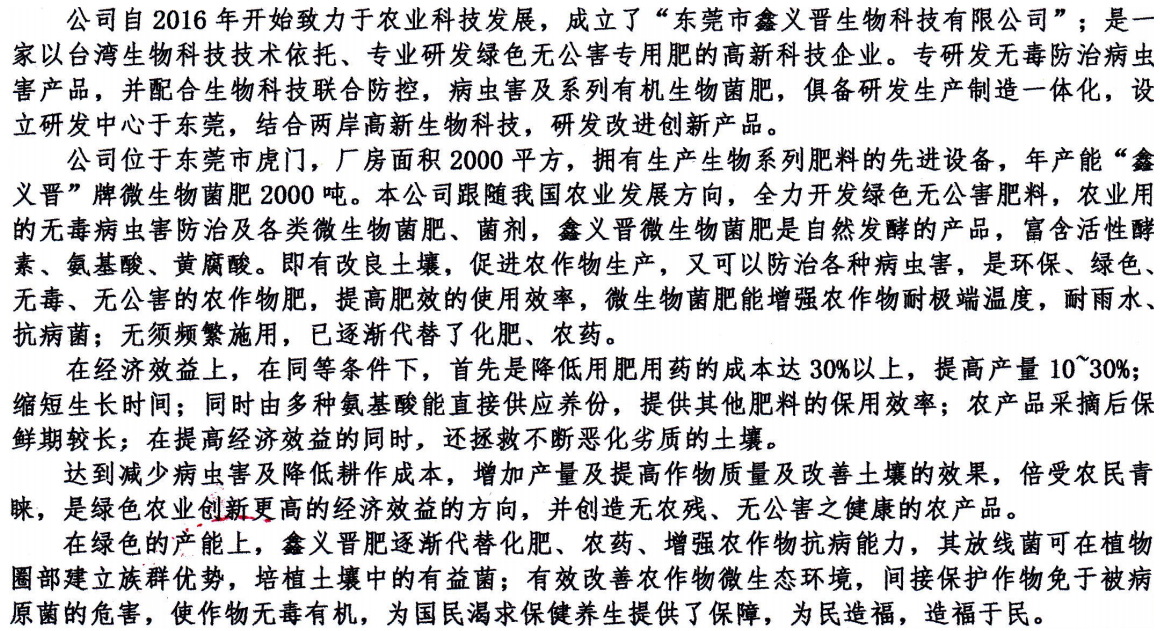 公司自 2016 年开始致力于农业科技发展，成立了“东莞市鑫义晋生物科技有限公司”；是一家以台湾生物科技技术依托、专业研发绿色无公害专用肥的高新科技企业。专研发无毒防治病虫害产品，并配合生物科技联合防控，病虫害及系列有机生物菌肥，俱备研发生产制造一体化，设立研发中心于东莞，结合两岸高新生物科技，研发改进创新产品。

公司位于东莞市虎门，厂房面积 2000 平方，拥有生产生物系列肥料的先进设备，年产能“鑫义晋”牌微生物菌肥 2000 吨。本公司跟随我国农业发展方向，全力开发绿色无公害肥料，农业用的无毒病虫害防治及各类微生物菌肥、菌剂，鑫义晋微生物菌肥是自然发酵的产品，富含活性酵素、氨基酸、黄腐酸。即有改良土壤，促进农作物生产，又可以防治各种病虫害，是环保、绿色、无毒、无公害的农作物肥，提高肥效的使用效率，微生物菌肥能增强农作物耐极端温度，耐雨水、抗病菌；无须频繁施用，已逐渐代替了化肥、农药。

在经济效益上，在同等条件下，首先是降低用肥用药的成本达 30%以上，提高产量 10~30%；缩短生长时间；同时由多种氨基酸能直接供应养份，提供其他肥料的保用效率；农产品采摘后保鲜期较长；在提高经济效益的同时，还拯救不断恶化劣质的土壤。

达到减少病虫害及降低耕作成本，增加产量及提高作物质量及改善土壤的效果，倍受农民青睐，是绿色农业创新更高的经济效益的方向，并创造无农残、无公害之健康的农产品。

在绿色的产能上，鑫义晋肥逐渐代替化肥、农药、增强农作物抗病能力，其放线菌可在植物圈部建立族群优势，培植土壤中的有益菌；有效改善农作物微生态环境，间接保护作物免于被病原菌的危害，使作物无毒有机，为国民渴求保健养生提供了保障，为民造福，造福于民。